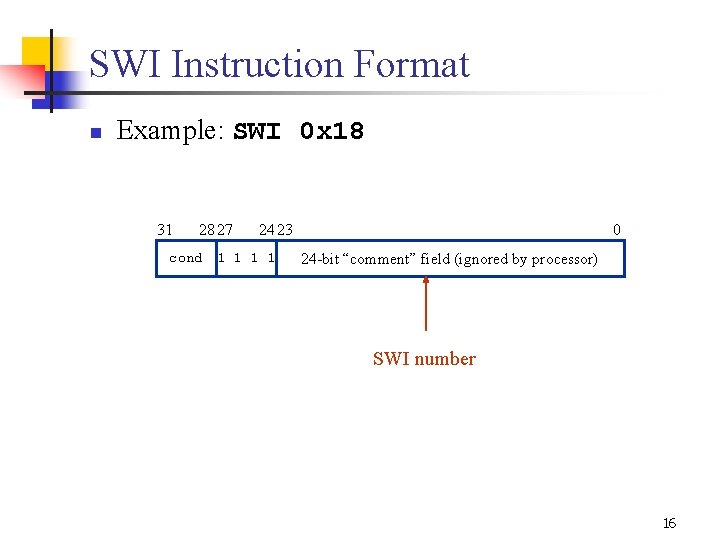 SWI Instruction Format

• Example: SWI 0x18

31 28 27 24 23 0

cond

1 1 1 1

24-bit "comment" field (ignored by processor)

SWI number

16